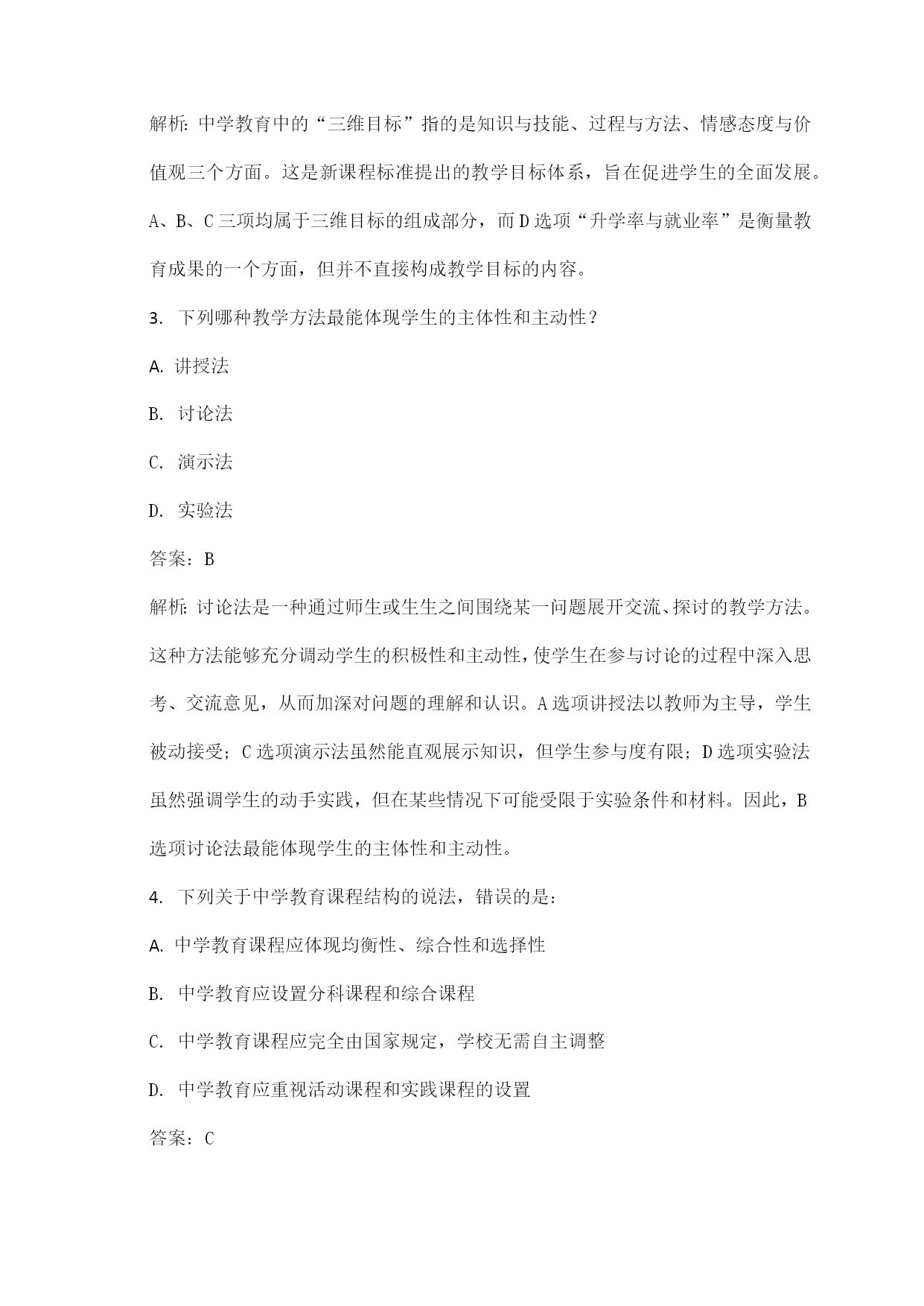 解析：中学教育中的“三维目标”指的是知识与技能、过程与方法、情感态度与价值观三个方面。这是新课程标准提出的教学目标体系，旨在促进学生的全面发展。A、B、C三项均属于三维目标的组成部分，而D选项“升学率与就业率”是衡量教育成果的一个方面，但并不直接构成教学目标的内容。

3. 下列哪种教学方法最能体现学生的主体性和主动性？

A. 讲授法

B. 讨论法

C. 演示法

D. 实验法

答案：B

解析：讨论法是一种通过师生或生生之间围绕某一问题展开交流、探讨的教学方法。这种方法能够充分调动学生的积极性和主动性，使学生在参与讨论的过程中深入思考、交流意见，从而加深对问题的理解和认识。A选项讲授法以教师为主导，学生被动接受；C选项演示法虽然能直观展示知识，但学生参与度有限；D选项实验法虽然强调学生的动手实践，但在某些情况下可能受限于实验条件和材料。因此，B选项讨论法最能体现学生的主体性和主动性。

4. 下列关于中学教育课程结构的说法，错误的是：

A. 中学教育课程应体现均衡性、综合性和选择性

B. 中学教育应设置分科课程和综合课程

C. 中学教育课程应完全由国家规定，学校无需自主调整

D. 中学教育应重视活动课程和实践课程的设置

答案：C